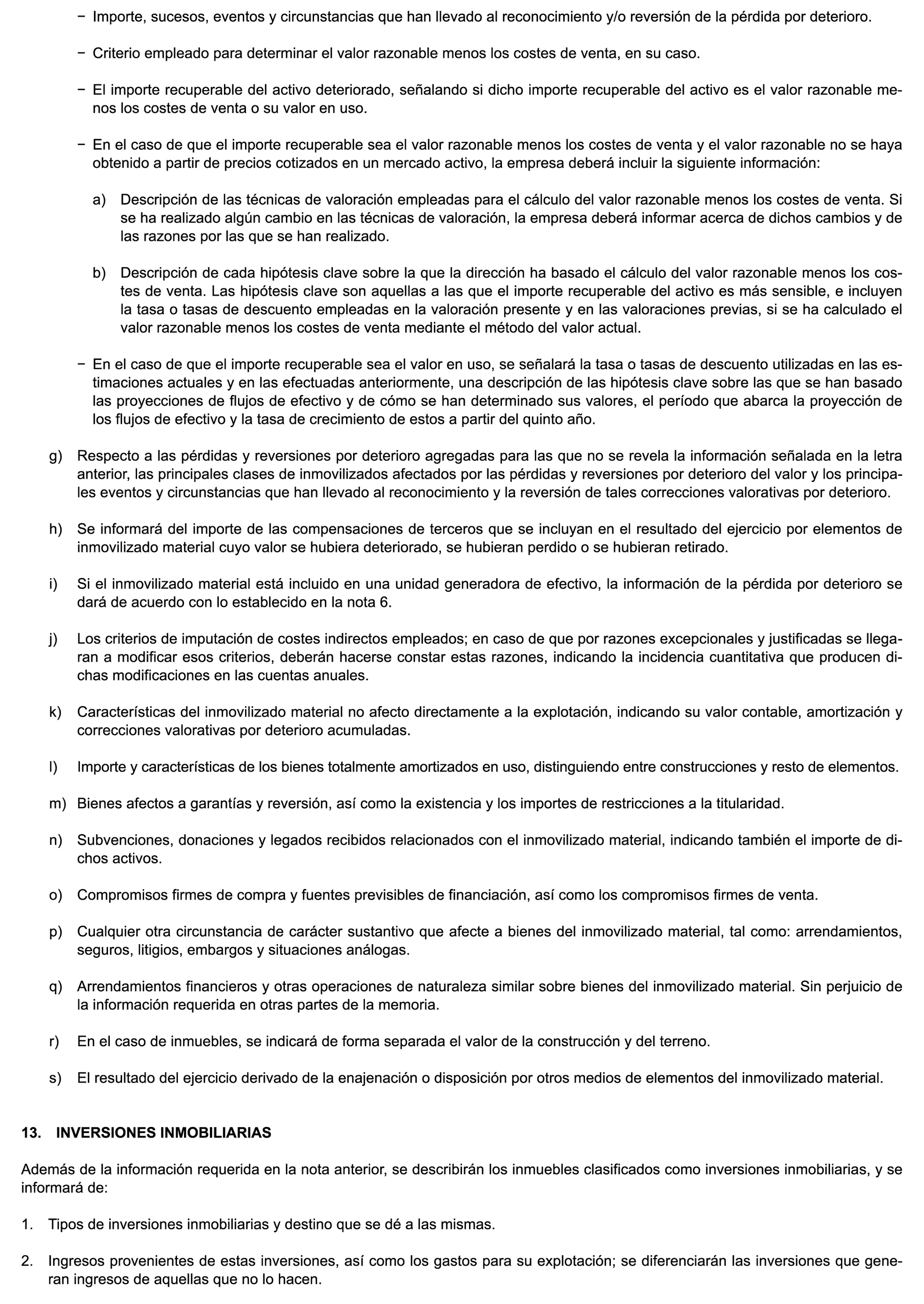 − Importe, sucesos, eventos y circunstancias que han llevado al reconocimiento y/o reversión de la pérdida por deterioro.

− Criterio empleado para determinar el valor razonable menos los costes de venta, en su caso.

− El importe recuperable del activo deteriorado, señalando si dicho importe recuperable del activo es el valor razonable menos los costes de venta o su valor en uso.

− En el caso de que el importe recuperable sea el valor razonable menos los costes de venta y el valor razonable no se haya obtenido a partir de precios cotizados en un mercado activo, la empresa deberá incluir la siguiente información:

a) Descripción de las técnicas de valoración empleadas para el cálculo del valor razonable menos los costes de venta. Si se ha realizado algún cambio en las técnicas de valoración, la empresa deberá informar acerca de dichos cambios y de las razones por las que se han realizado.

b) Descripción de cada hipótesis clave sobre la que la dirección ha basado el cálculo del valor razonable menos los costes de venta. Las hipótesis clave son aquellas a las que el importe recuperable del activo es más sensible, e incluyen la tasa o tasas de descuento empleadas en la valoración presente y en las valoraciones previas, si se ha calculado el valor razonable menos los costes de venta mediante el método del valor actual.

− En el caso de que el importe recuperable sea el valor en uso, se señalará la tasa o tasas de descuento utilizadas en las estimaciones actuales y en las efectuadas anteriormente, una descripción de las hipótesis clave sobre las que se han basado las proyecciones de flujos de efectivo y de cómo se han determinado sus valores, el período que abarca la proyección de los flujos de efectivo y la tasa de crecimiento de estos a partir del quinto año.

g) Respecto a las pérdidas y reversiones por deterioro agregadas para las que no se revela la información señalada en la letra anterior, las principales clases de inmovilizados afectados por las pérdidas y reversiones por deterioro del valor y los principales eventos y circunstancias que han llevado al reconocimiento y la reversión de tales correcciones valorativas por deterioro.

h) Se informará del importe de las compensaciones de terceros que se incluyan en el resultado del ejercicio por elementos de inmovilizado material cuyo valor se hubiera deteriorado, se hubieran perdido o se hubieran retirado.

i) Si el inmovilizado material está incluido en una unidad generadora de efectivo, la información de la pérdida por deterioro se dará de acuerdo con lo establecido en la nota 6.

j) Los criterios de imputación de costes indirectos empleados; en caso de que por razones excepcionales y justificadas se llegaran a modificar esos criterios, deberán hacerse constar estas razones, indicando la incidencia cuantitativa que producen dichas modificaciones en las cuentas anuales.

k) Características del inmovilizado material no afecto directamente a la explotación, indicando su valor contable, amortización y correcciones valorativas por deterioro acumuladas.

l) Importe y características de los bienes totalmente amortizados en uso, distinguiendo entre construcciones y resto de elementos.

m) Bienes afectos a garantías y reversión, así como la existencia y los importes de restricciones a la titularidad.

n) Subvenciones, donaciones y legados recibidos relacionados con el inmovilizado material, indicando también el importe de dichos activos.

o) Compromisos firmes de compra y fuentes previsibles de financiación, así como los compromisos firmes de venta.

p) Cualquier otra circunstancia de carácter sustantivo que afecte a bienes del inmovilizado material, tal como: arrendamientos, seguros, litigios, embargos y situaciones análogas.

q) Arrendamientos financieros y otras operaciones de naturaleza similar sobre bienes del inmovilizado material. Sin perjuicio de la información requerida en otras partes de la memoria.

r) En el caso de inmuebles, se indicará de forma separada el valor de la construcción y del terreno.

s) El resultado del ejercicio derivado de la enajenación o disposición por otros medios de elementos del inmovilizado material.

13. INVERSIONES INMOBILIARIAS

Además de la información requerida en la nota anterior, se describirán los inmuebles clasificados como inversiones inmobiliarias, y se informará de:

1. Tipos de inversiones inmobiliarias y destino que se dé a las mismas.

2. Ingresos provenientes de estas inversiones, así como los gastos para su explotación; se diferenciarán las inversiones que generan ingresos de aquellas que no lo hacen.